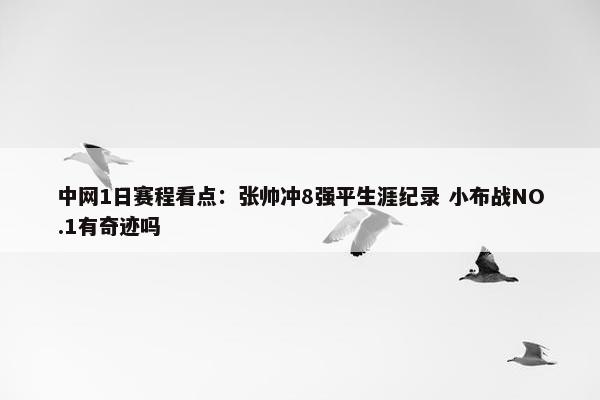 中网1日赛程看点：张帅冲8强平生涯纪录 小布战NO.1有奇迹吗